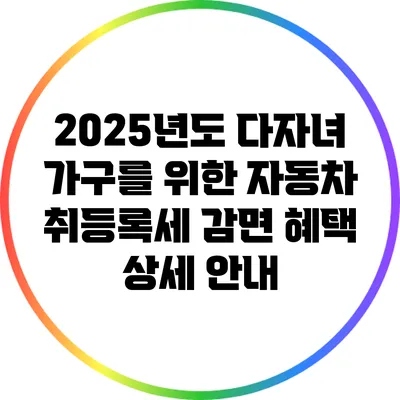 2025년도 다자녀 가구를 위한 자동차 취등록세 감면 혜택 상세 안내